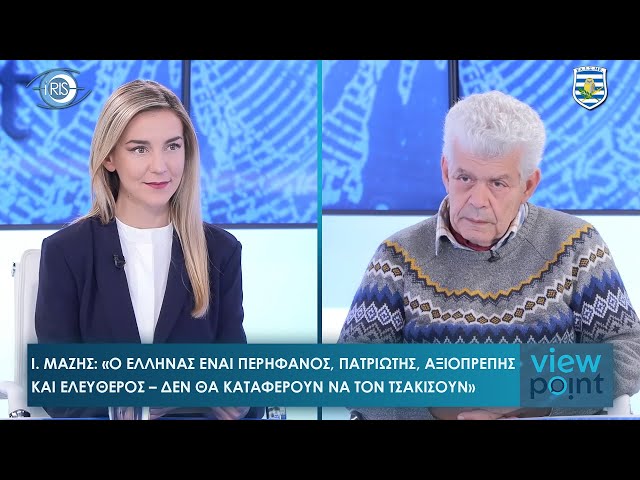 iRIS

Ι. ΜΑΖΗΣ: «Ο ΕΛΛΗΝΑΣ ΕΝΑΙ ΠΕΡΗΦΑΝΟΣ, ΠΑΤΡΙΩΤΗΣ, ΑΞΙΟΠΡΕΠΗΣ ΚΑΙ ΕΛΕΥΘΕΡΟΣ – ΔΕΝ ΘΑ ΚΑΤΑΦΕΡΟΥΝ ΝΑ ΤΟΝ ΤΣΑΚΙΣΟΥΝ»

view point